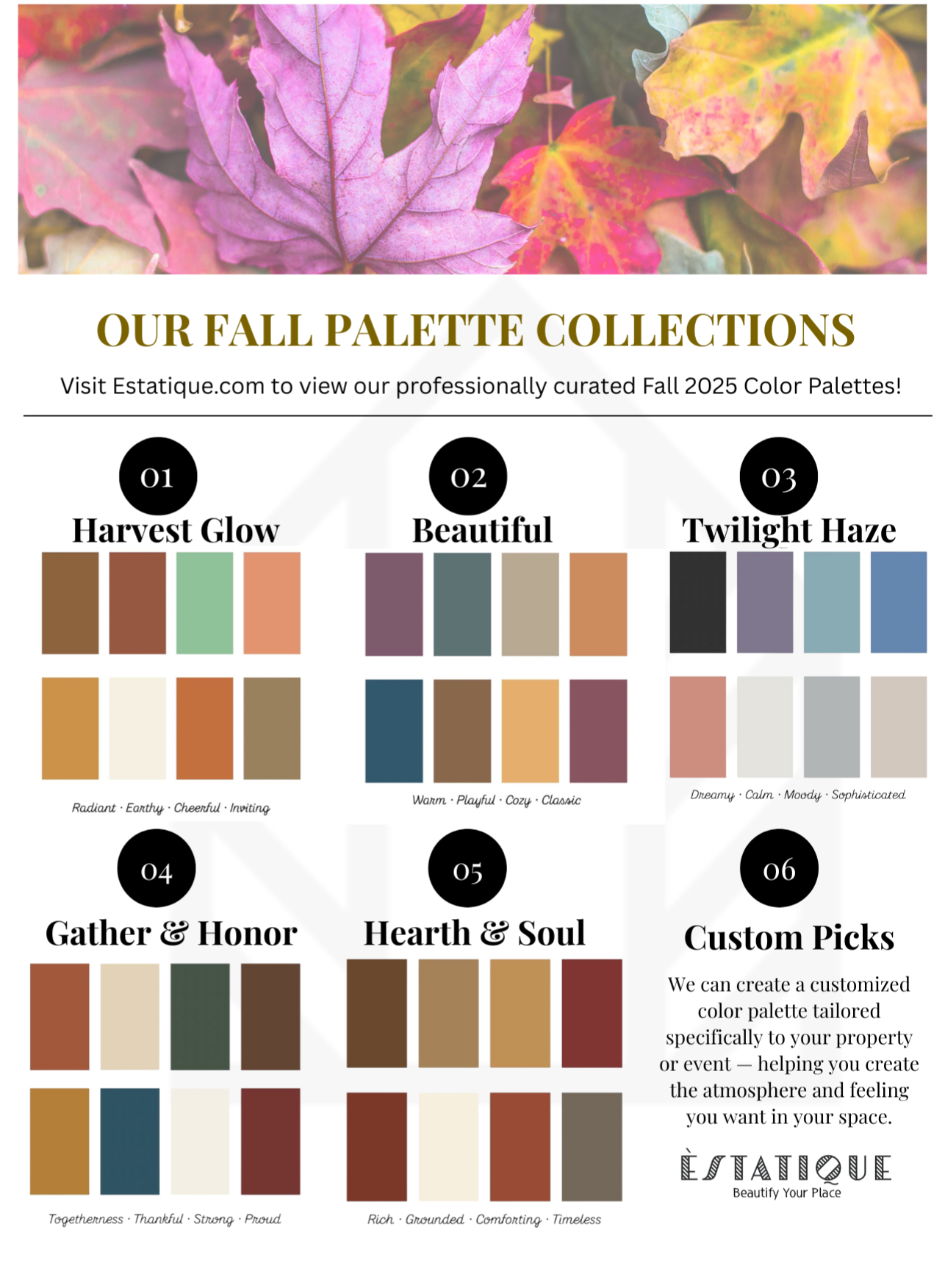 OUR FALL PALETTE COLLECTIONS

Visit Estatique.com to view our professionally curated Fall 2025 Color Palettes!

01

Harvest Glow

Radiant · Earthy · Cheerful · Inviting

02

Beautiful

Warm · Playful · Cozy · Classic

03

Twilight Haze

Dreamy · Calm · Moody · Sophisticated

04

Gather & Honor

Togetherness · Thankful · Strong · Proud

05

Hearth & Soul

Rich · Grounded · Comforting · Timeless

06

Custom Picks

We can create a customized color palette tailored specifically to your property or event — helping you create the atmosphere and feeling you want in your space.

ÈSTATIQUE
Beautify Your Place